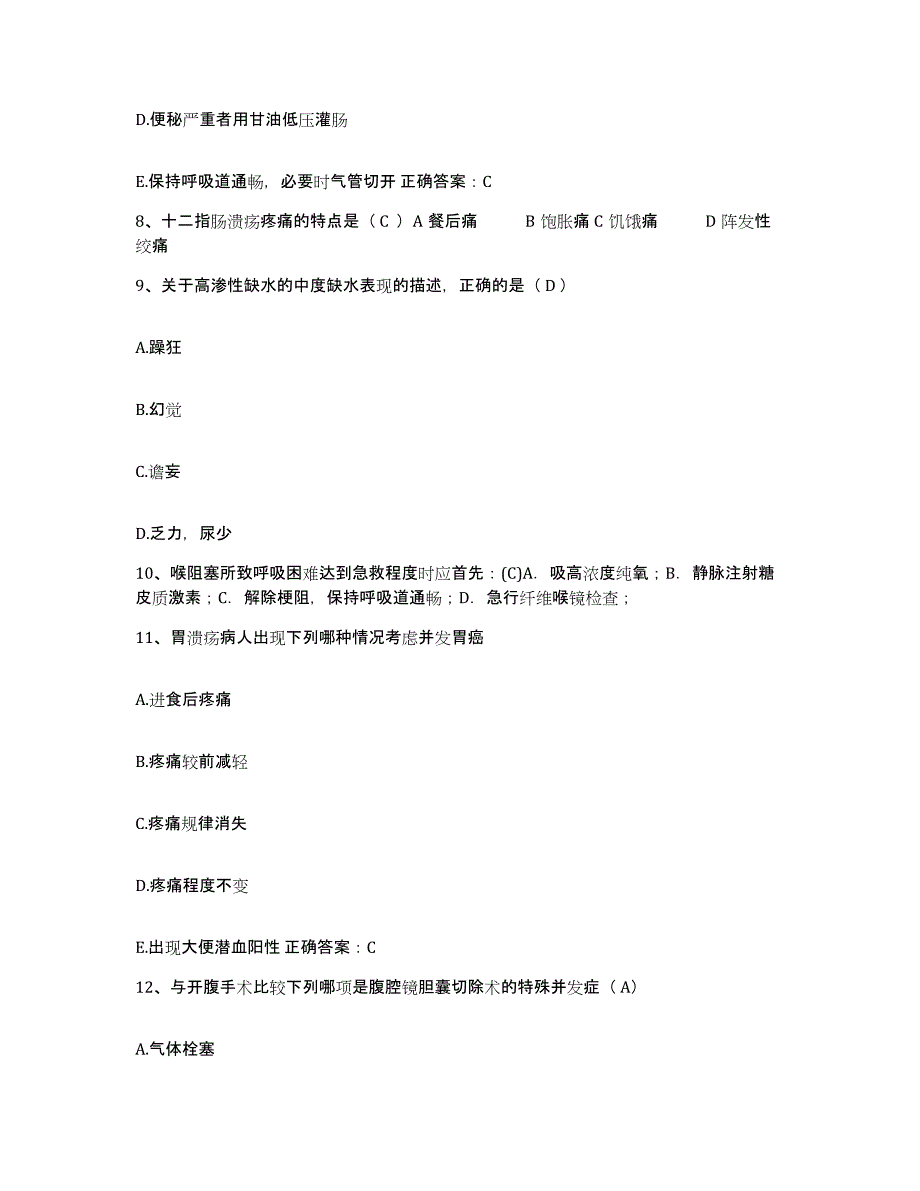 D.便秘严重者用甘油低压灌肠

E.保持呼吸道通畅，必要时气管切开 正确答案：C

8、十二指肠溃疡疼痛的特点是（ C ） A 餐后痛 B 饱胀痛 C 饥饿痛 D 阵发性绞痛

9、关于高渗性缺水的中度缺水表现的描述，正确的是（ D ）

A.躁狂

B.幻觉

C.谵妄

D.乏力，尿少

10、喉阻塞所致呼吸困难达到急救程度时应首先：(C)A. 吸高浓度纯氧；B. 静脉注射糖皮质激素；C. 解除梗阻，保持呼吸道通畅；D. 急行纤维喉镜检查；

11、胃溃疡病人出现下列哪种情况考虑并发胃癌

A.进食后疼痛

B.疼痛较前减轻

C.疼痛规律消失

D.疼痛程度不变

E.出现大便潜血阳性 正确答案：C

12、与开腹手术比较下列哪项是腹腔镜胆囊切除术的特殊并发症（ A）

A.气体栓塞